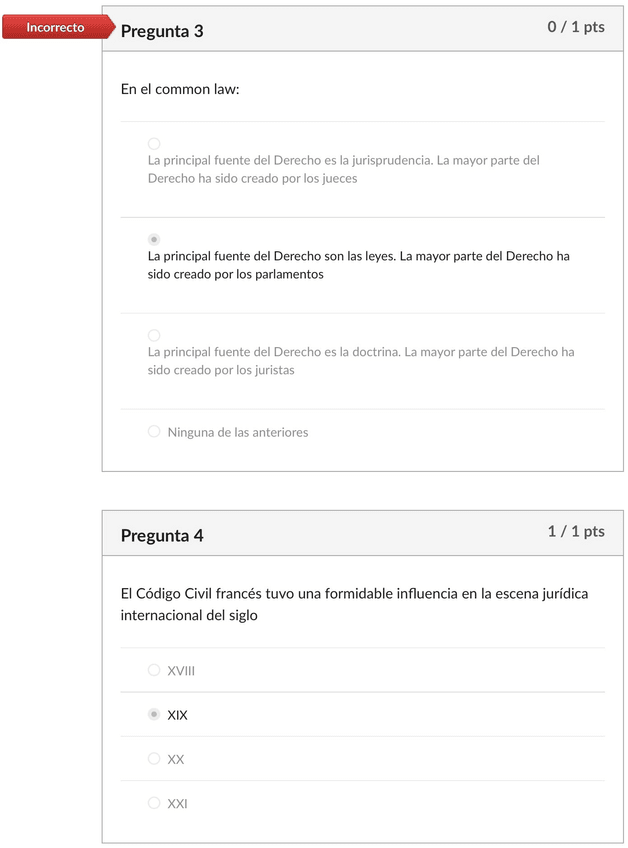 Incorrecto

Pregunta 3

0 / 1 pts

En el common law:

La principal fuente del Derecho es la jurisprudencia. La mayor parte del Derecho ha sido creado por los jueces

La principal fuente del Derecho son las leyes. La mayor parte del Derecho ha sido creado por los parlamentos

La principal fuente del Derecho es la doctrina. La mayor parte del Derecho ha sido creado por los juristas

Ninguna de las anteriores

Pregunta 4

1 / 1 pts

El Código Civil francés tuvo una formidable influencia en la escena jurídica internacional del siglo

XVIII

XIX

XX

XXI